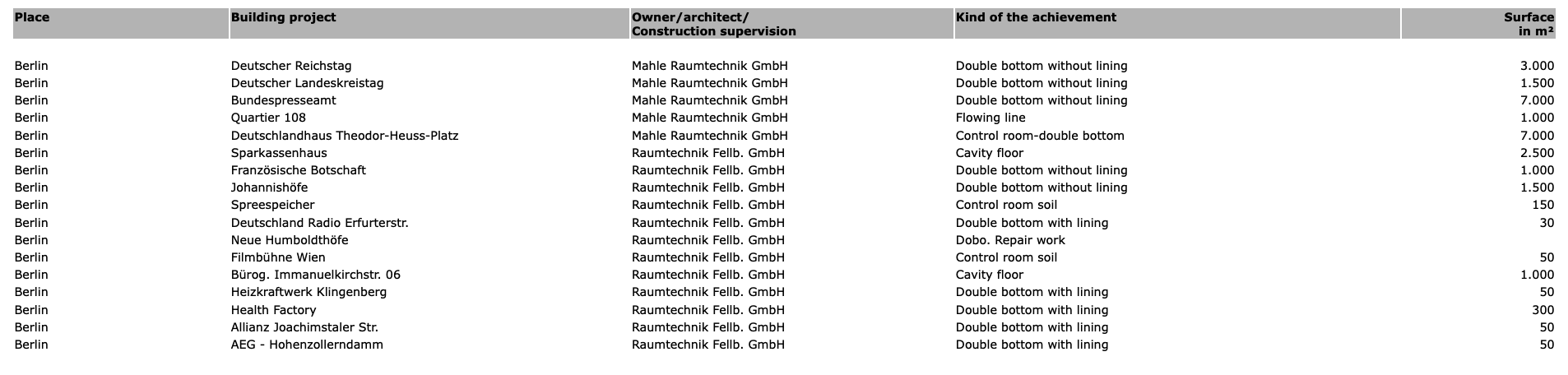 | Place | Building project | Owner/architect/ Construction supervision | Kind of the achievement | Surface in m² |
|---|---|---|---|---|
| Berlin | Deutscher Reichstag | Mahle Raumtechnik GmbH | Double bottom without lining | 3.000 |
| Berlin | Deutscher Landeskreistag | Mahle Raumtechnik GmbH | Double bottom without lining | 1.500 |
| Berlin | Bundespresseamt | Mahle Raumtechnik GmbH | Double bottom without lining | 7.000 |
| Berlin | Quartier 108 | Mahle Raumtechnik GmbH | Flowing line | 1.000 |
| Berlin | Deutschlandhaus Theodor-Heuss-Platz | Mahle Raumtechnik GmbH | Control room-double bottom | 7.000 |
| Berlin | Sparkassenhaus | Raumtechnik Fellb. GmbH | Cavity floor | 2.500 |
| Berlin | Französische Botschaft | Raumtechnik Fellb. GmbH | Double bottom without lining | 1.000 |
| Berlin | Johannishöfe | Raumtechnik Fellb. GmbH | Double bottom without lining | 1.500 |
| Berlin | Spreespeicher | Raumtechnik Fellb. GmbH | Control room soil | 150 |
| Berlin | Deutschland Radio Erfurterstr. | Raumtechnik Fellb. GmbH | Double bottom with lining | 30 |
| Berlin | Neue Humboldthöfe | Raumtechnik Fellb. GmbH | Dobo. Repair work | |
| Berlin | Filmbühne Wien | Raumtechnik Fellb. GmbH | Control room soil | 50 |
| Berlin | Bürog. Immanuelkirchstr. 06 | Raumtechnik Fellb. GmbH | Cavity floor | 1.000 |
| Berlin | Heizkraftwerk Klingenberg | Raumtechnik Fellb. GmbH | Double bottom with lining | 50 |
| Berlin | Health Factory | Raumtechnik Fellb. GmbH | Double bottom with lining | 300 |
| Berlin | Allianz Joachimstaler Str. | Raumtechnik Fellb. GmbH | Double bottom with lining | 50 |
| Berlin | AEG - Hohenzollerndamm | Raumtechnik Fellb. GmbH | Double bottom with lining | 50 |